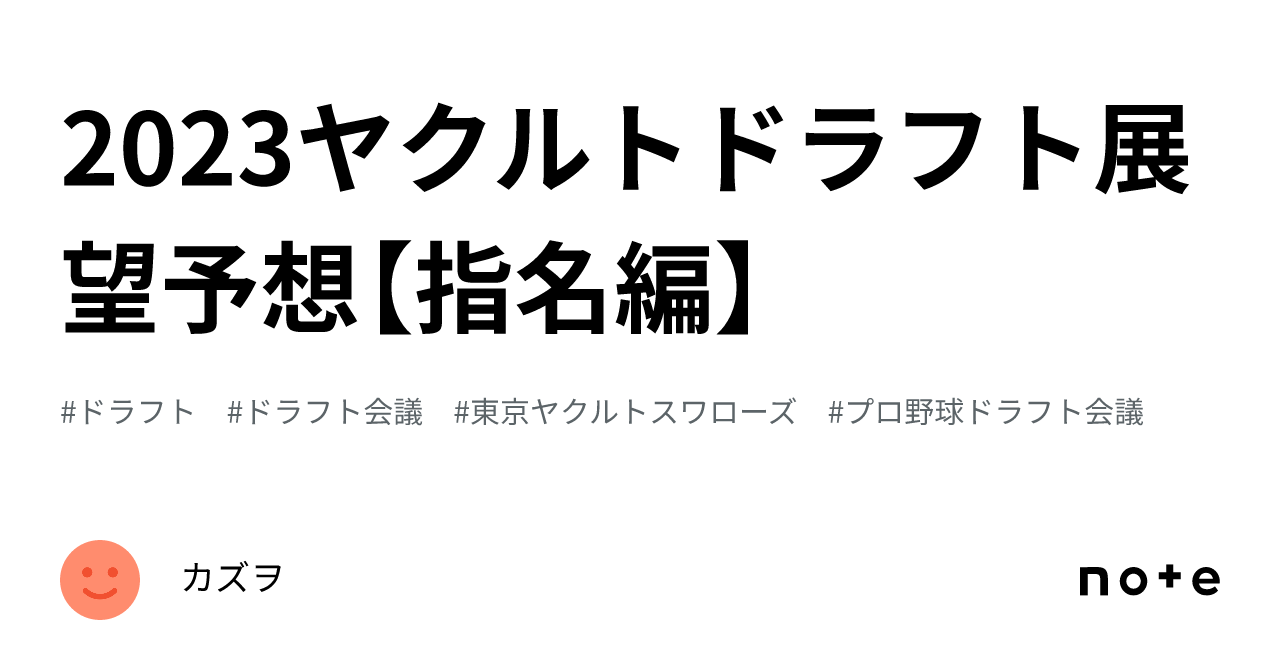 2023ヤクルトドラフト展望予想【指名編】

#ドラフト #ドラフト会議 #東京ヤクルトスワローズ #プロ野球ドラフト会議

カズヲ

note